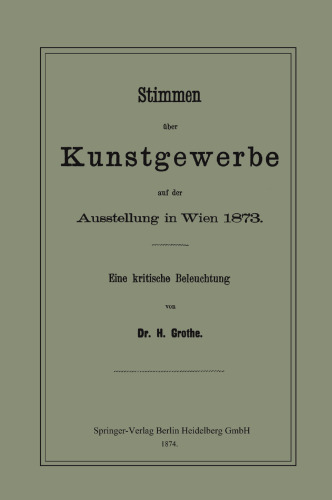 Stimmen

über

Kunstgewerbe

auf der

Ausstellung in Wien 1873.

Eine kritische Beleuchtung

von

Dr. H. Grothe.

Springer-Verlag Berlin Heidelberg GmbH

1874.